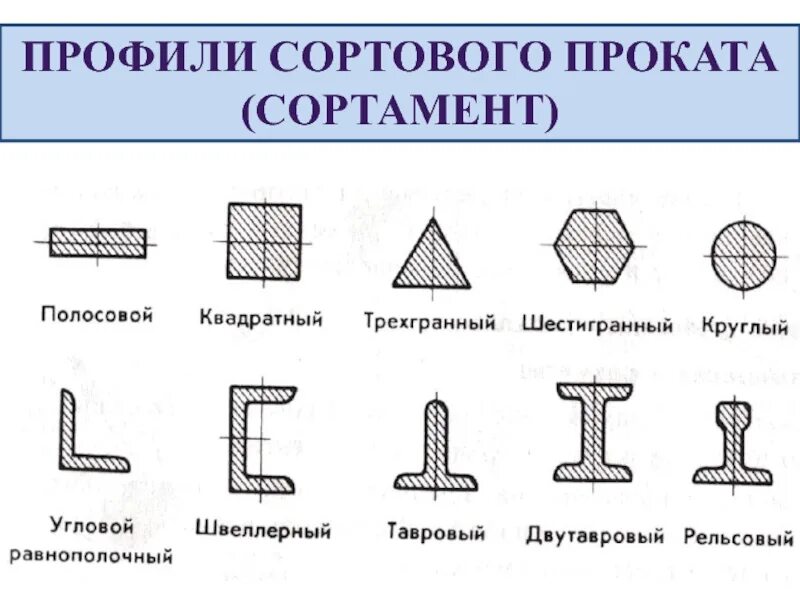 ПРОФИЛИ СОРТОВОГО ПРОКАТА (СОРТАМЕНТ)

Полосовой
Квадратный
Трехгранный
Шестигранный
Круглый

Угловой равнополочный
Швеллерный
Тавровый
Двутавровый
Рельсовый